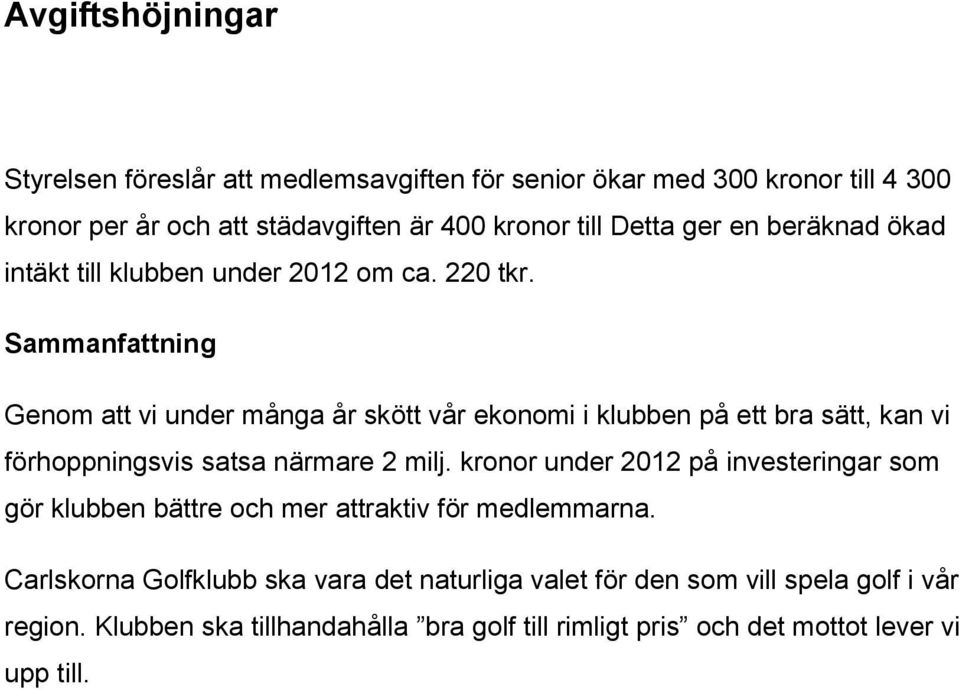 Avgiftshöjningar

Styrelsen föreslår att medlemsavgiften för senior ökar med 300 kronor till 4 300 kronor per år och att städavgiften är 400 kronor till Detta ger en beräknad ökad intäkt till klubben under 2012 om ca. 220 tkr.

Sammanfattning

Genom att vi under många år skött vår ekonomi i klubben på ett bra sätt, kan vi förhoppningsvis satsa närmare 2 milj. kronor under 2012 på investeringar som gör klubben bättre och mer attraktiv för medlemmarna.

Carlskorna Golfklubb ska vara det naturliga valet för den som vill spela golf i vår region. Klubben ska tillhandahålla ”bra golf till rimligt pris” och det mottot lever vi upp till.